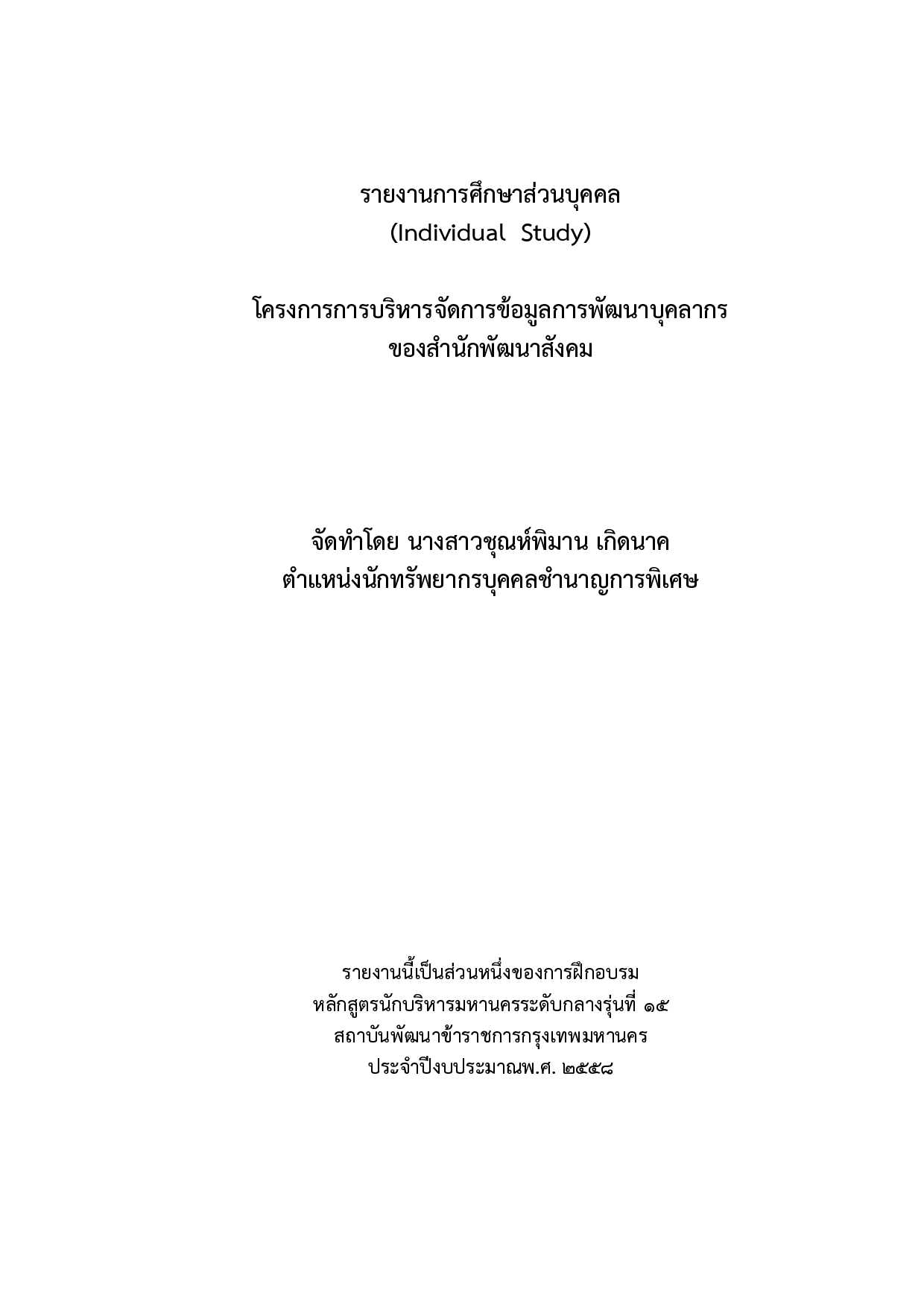 รายงานการศึกษาส่วนบุคคล
(Individual Study)

โครงการการบริหารจัดการข้อมูลการพัฒนาบุคลากร
ของสำนักพัฒนาสังคม

จัดทำโดย นางสาวชุณห์พิมาน เกิดนาค
ตำแหน่งนักทรัพยากรบุคคลชำนาญการพิเศษ

รายงานนี้เป็นส่วนหนึ่งของการฝึกอบรม
หลักสูตรนักบริหารมหานครระดับกลางรุ่นที่ ๑๕
สถาบันพัฒนาข้าราชการกรุงเทพมหานคร
ประจำปีงบประมาณพ.ศ. ๒๕๕๘